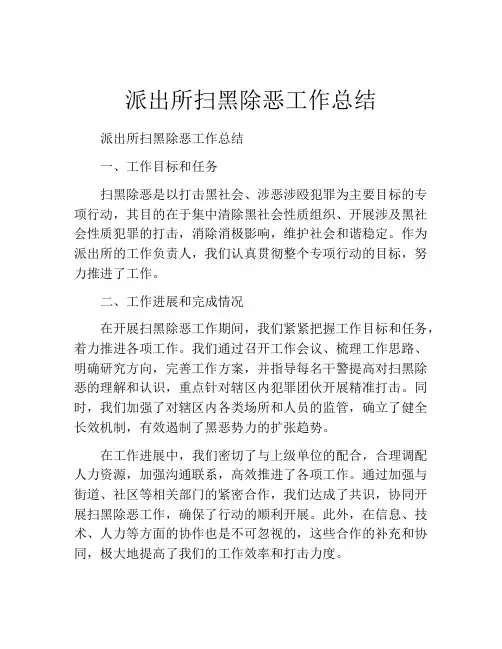 派出所扫黑除恶工作总结

派出所扫黑除恶工作总结

一、工作目标和任务

扫黑除恶是以打击黑社会、涉恶涉殴犯罪为主要目标的专项行动，其目的在于集中清除黑社会性质组织、开展涉及黑社会性质犯罪的打击，消除消极影响，维护社会和谐稳定。作为派出所的工作负责人，我们认真贯彻整个专项行动的目标，努力推进了工作。

二、工作进展和完成情况

在开展扫黑除恶工作期间，我们紧紧把握工作目标和任务，着力推进各项工作。我们通过召开工作会议、梳理工作思路、明确研究方向，完善工作方案，并指导每名干警提高对扫黑除恶的理解和认识，重点针对辖区内犯罪团伙开展精准打击。同时，我们加强了对辖区内各类场所和人员的监管，确立了健全长效机制，有效遏制了黑恶势力的扩张趋势。

在工作进展中，我们密切了与上级单位的配合，合理调配人力资源，加强沟通联系，高效推进了各项工作。通过加强与街道、社区等相关部门的紧密合作，我们达成了共识，协同开展扫黑除恶工作，确保了行动的顺利开展。此外，在信息、技术、人力等方面的协作也是不可忽视的，这些合作的补充和协同，极大地提高了我们的工作效率和打击力度。